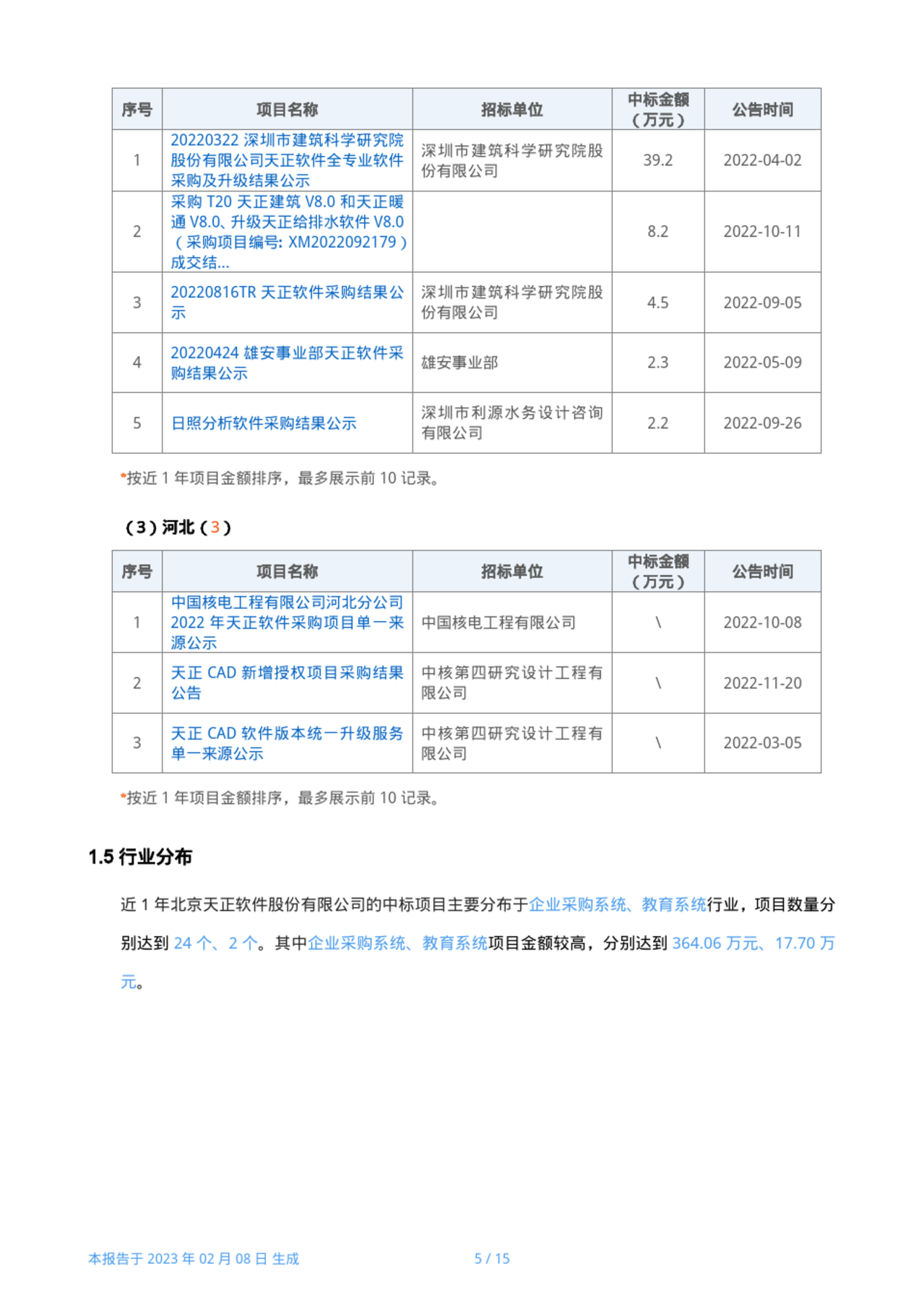 | 序号 | 项目名称 | 招标单位 | 中标金额（万元） | 公告时间 |
|---|---|---|---|---|
| 1 | 20220322 深圳市建筑科学研究院股份有限公司天正软件全专业软件采购及升级结果公示 | 深圳市建筑科学研究院股份有限公司 | 39.2 | 2022-04-02 |
| 2 | 采购 T20 天正建筑 V8.0 和天正暖通 V8.0、升级天正给排水软件 V8.0（采购项目编号: XM2022092179）成交结... |  | 8.2 | 2022-10-11 |
| 3 | 20220816TR 天正软件采购结果公示 | 深圳市建筑科学研究院股份有限公司 | 4.5 | 2022-09-05 |
| 4 | 20220424 雄安事业部天正软件采购结果公示 | 雄安事业部 | 2.3 | 2022-05-09 |
| 5 | 日照分析软件采购结果公示 | 深圳市利源水务设计咨询有限公司 | 2.2 | 2022-09-26 |

*按近 1 年项目金额排序，最多展示前 10 记录。

（3）河北（3）

| 序号 | 项目名称 | 招标单位 | 中标金额（万元） | 公告时间 |
|---|---|---|---|---|
| 1 | 中国核电工程有限公司河北分公司 2022 年天正软件采购项目单一来源公示 | 中国核电工程有限公司 | \ | 2022-10-08 |
| 2 | 天正 CAD 新增授权项目采购结果公告 | 中核第四研究设计工程有限公司 | \ | 2022-11-20 |
| 3 | 天正 CAD 软件版本统一升级服务单一来源公示 | 中核第四研究设计工程有限公司 | \ | 2022-03-05 |

*按近 1 年项目金额排序，最多展示前 10 记录。

1.5 行业分布

近 1 年北京天正软件股份有限公司的中标项目主要分布于企业采购系统、教育系统行业，项目数量分别达到 24 个、2 个。其中企业采购系统、教育系统项目金额较高，分别达到 364.06 万元、17.70 万元。

本报告于 2023 年 02 月 08 日 生成 5 / 15